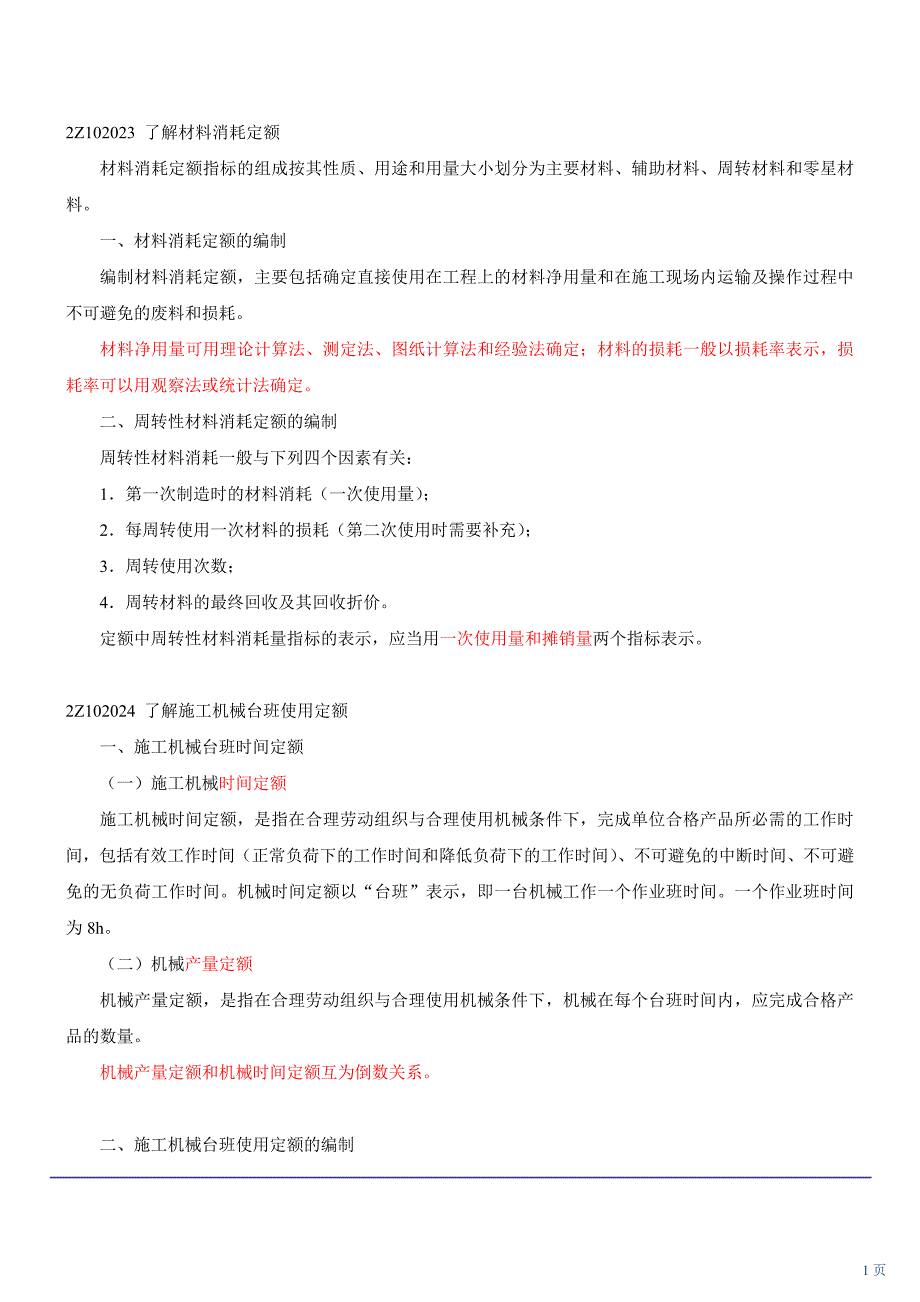 2Z102023 了解材料消耗定额

材料消耗定额指标的组成按其性质、用途和用量大小划分为主要材料、辅助材料、周转材料和零星材料。

一、材料消耗定额的编制

编制材料消耗定额，主要包括确定直接使用在工程上的材料净用量和在施工现场内运输及操作过程中不可避免的废料和损耗。

材料净用量可用理论计算法、测定法、图纸计算法和经验法确定；材料的损耗一般以损耗率表示，损耗率可以用观察法或统计法确定。

二、周转性材料消耗定额的编制

周转性材料消耗一般与下列四个因素有关：

1．第一次制造时的材料消耗（一次使用量）；

2．每周转使用一次材料的损耗（第二次使用时需要补充）；

3．周转使用次数；

4．周转材料的最终回收及其回收折价。

定额中周转性材料消耗量指标的表示，应当用一次使用量和摊销量两个指标表示。

2Z102024 了解施工机械台班使用定额

一、施工机械台班时间定额

（一）施工机械时间定额

施工机械时间定额，是指在合理劳动组织与合理使用机械条件下，完成单位合格产品所必需的工作时间，包括有效工作时间（正常负荷下的工作时间和降低负荷下的工作时间）、不可避免的中断时间、不可避免的无负荷工作时间。机械时间定额以“台班”表示，即一台机械工作一个作业班时间。一个作业班时间为 8h。

（二）机械产量定额

机械产量定额，是指在合理劳动组织与合理使用机械条件下，机械在每个台班时间内，应完成合格产品的数量。

机械产量定额和机械时间定额互为倒数关系。

二、施工机械台班使用定额的编制

1 页